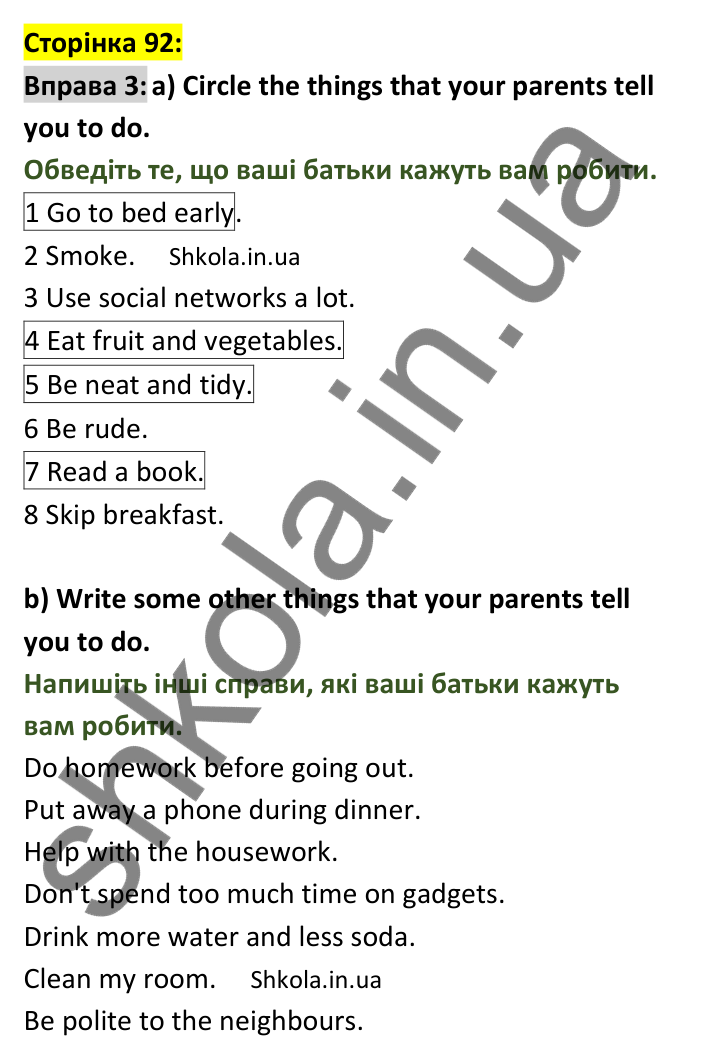 Сторінка 92:

Вправа 3: a) Circle the things that your parents tell you to do.

Обведіть те, що ваші батьки кажуть вам робити.

1 Go to bed early.
2 Smoke. Shkola.in.ua
3 Use social networks a lot.
4 Eat fruit and vegetables.
5 Be neat and tidy.
6 Be rude.
7 Read a book.
8 Skip breakfast.

b) Write some other things that your parents tell you to do.

Напишіть інші справи, які ваші батьки кажуть вам робити.

Do homework before going out.
Put away a phone during dinner.
Help with the housework.
Don't spend too much time on gadgets.
Drink more water and less soda.
Clean my room. Shkola.in.ua
Be polite to the neighbours.

shkola.in.ua